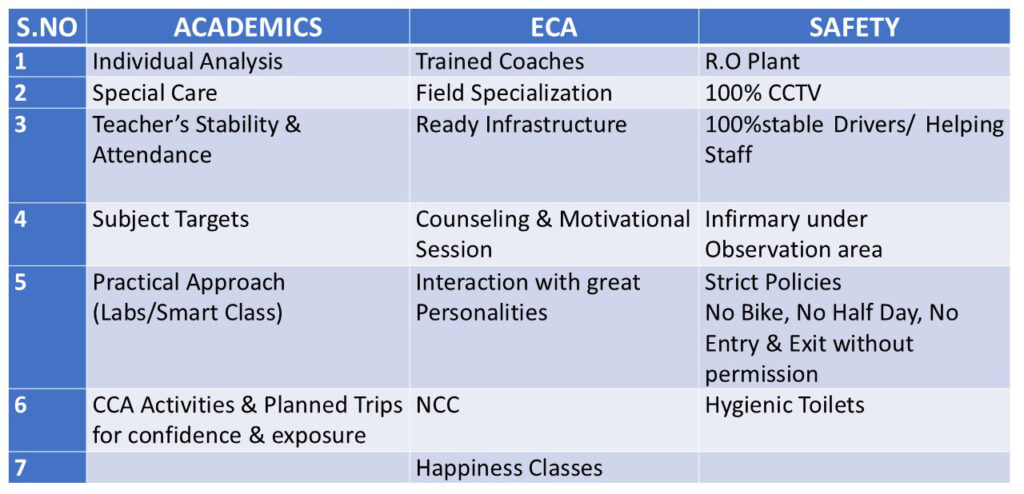 | S.NO | ACADEMICS | ECA | SAFETY |
|---|---|---|---|
| 1 | Individual Analysis | Trained Coaches | R.O Plant |
| 2 | Special Care | Field Specialization | 100% CCTV |
| 3 | Teacher's Stability & Attendance | Ready Infrastructure | 100%stable Drivers/ Helping Staff |
| 4 | Subject Targets | Counseling & Motivational Session | Infirmary under Observation area |
| 5 | Practical Approach (Labs/Smart Class) | Interaction with great Personalities | Strict Policies No Bike, No Half Day, No Entry & Exit without permission |
| 6 | CCA Activities & Planned Trips for confidence & exposure | NCC | Hygienic Toilets |
| 7 | | Happiness Classes | |